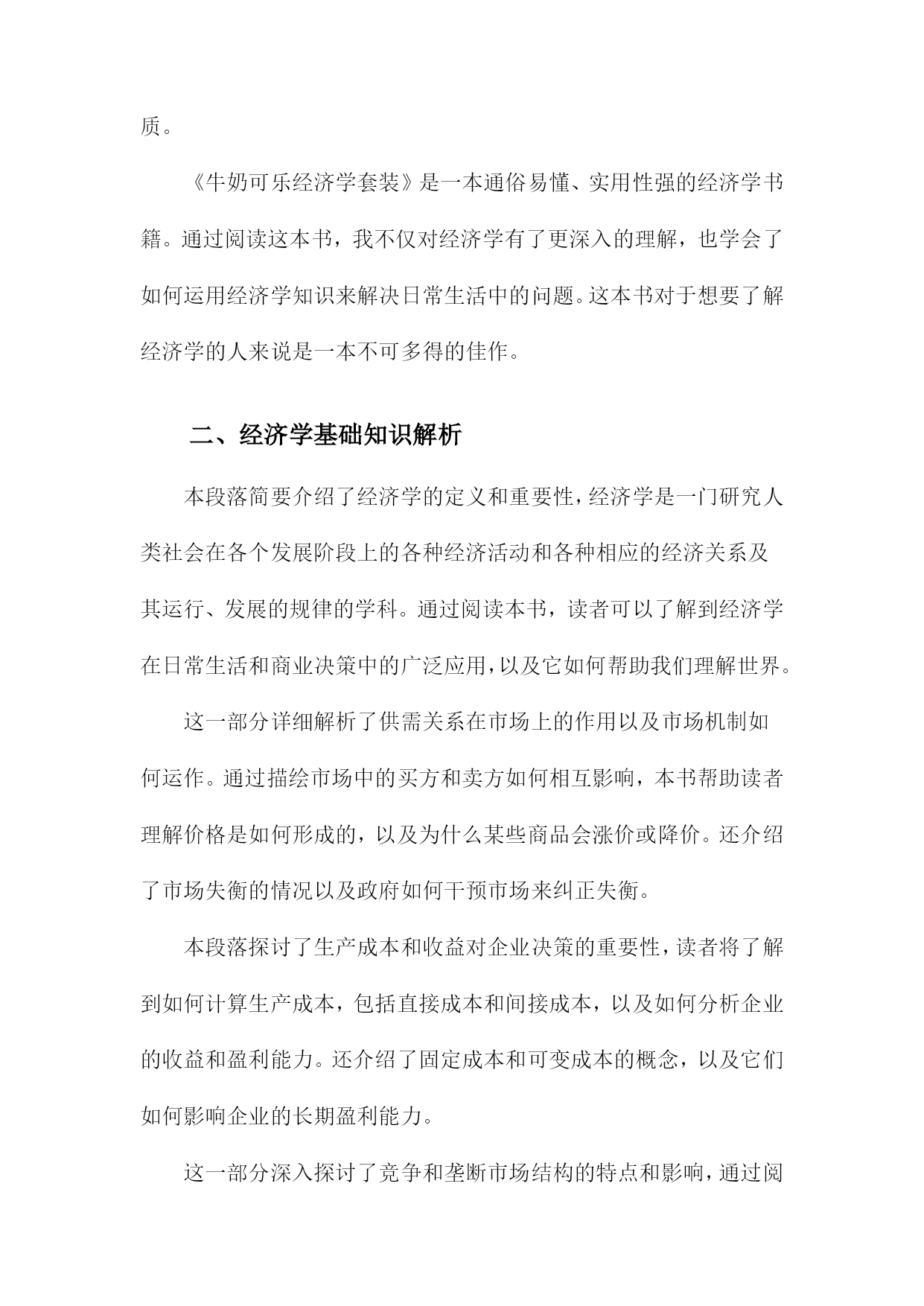 质。

《牛奶可乐经济学套装》是一本通俗易懂、实用性强的经济学书籍。通过阅读这本书，我不仅对经济学有了更深入的理解，也学会了如何运用经济学知识来解决日常生活中的问题。这本书对于想要了解经济学的人来说是一本不可多得的佳作。

二、经济学基础知识解析

本段落简要介绍了经济学的定义和重要性，经济学是一门研究人类社会在各个发展阶段上的各种经济活动和各种相应的经济关系及其运行、发展的规律的学科。通过阅读本书，读者可以了解到经济学在日常生活和商业决策中的广泛应用，以及它如何帮助我们理解世界。

这一部分详细解析了供需关系在市场上的作用以及市场机制如何运作。通过描绘市场中的买方和卖方如何相互影响，本书帮助读者理解价格是如何形成的，以及为什么某些商品会涨价或降价。还介绍了市场失衡的情况以及政府如何干预市场来纠正失衡。

本段落探讨了生产成本和收益对企业决策的重要性，读者将了解到如何计算生产成本，包括直接成本和间接成本，以及如何分析企业的收益和盈利能力。还介绍了固定成本和可变成本的概念，以及它们如何影响企业的长期盈利能力。

这一部分深入探讨了竞争和垄断市场结构的特点和影响，通过阅